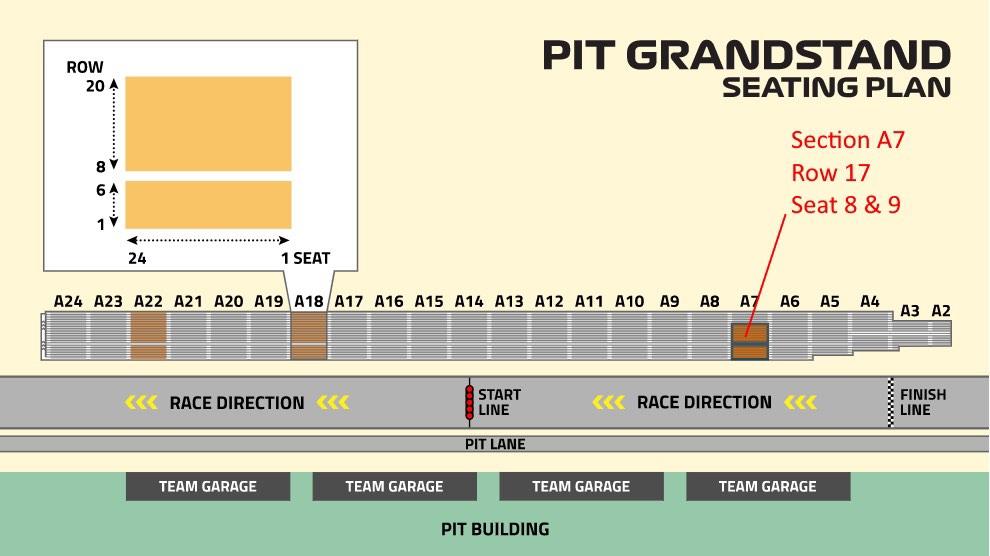 PIT GRANDSTAND
SEATING PLAN

ROW
20
8
6
1
24
1 SEAT

Section A7
Row 17
Seat 8 & 9

A24 A23 A22 A21 A20 A19 A18 A17 A16 A15 A14 A13 A12 A11 A10 A9 A8 A7 A6 A5 A4 A3 A2

RACE DIRECTION
START LINE
RACE DIRECTION
FINISH LINE

PIT LANE

TEAM GARAGE
TEAM GARAGE
TEAM GARAGE
TEAM GARAGE

PIT BUILDING